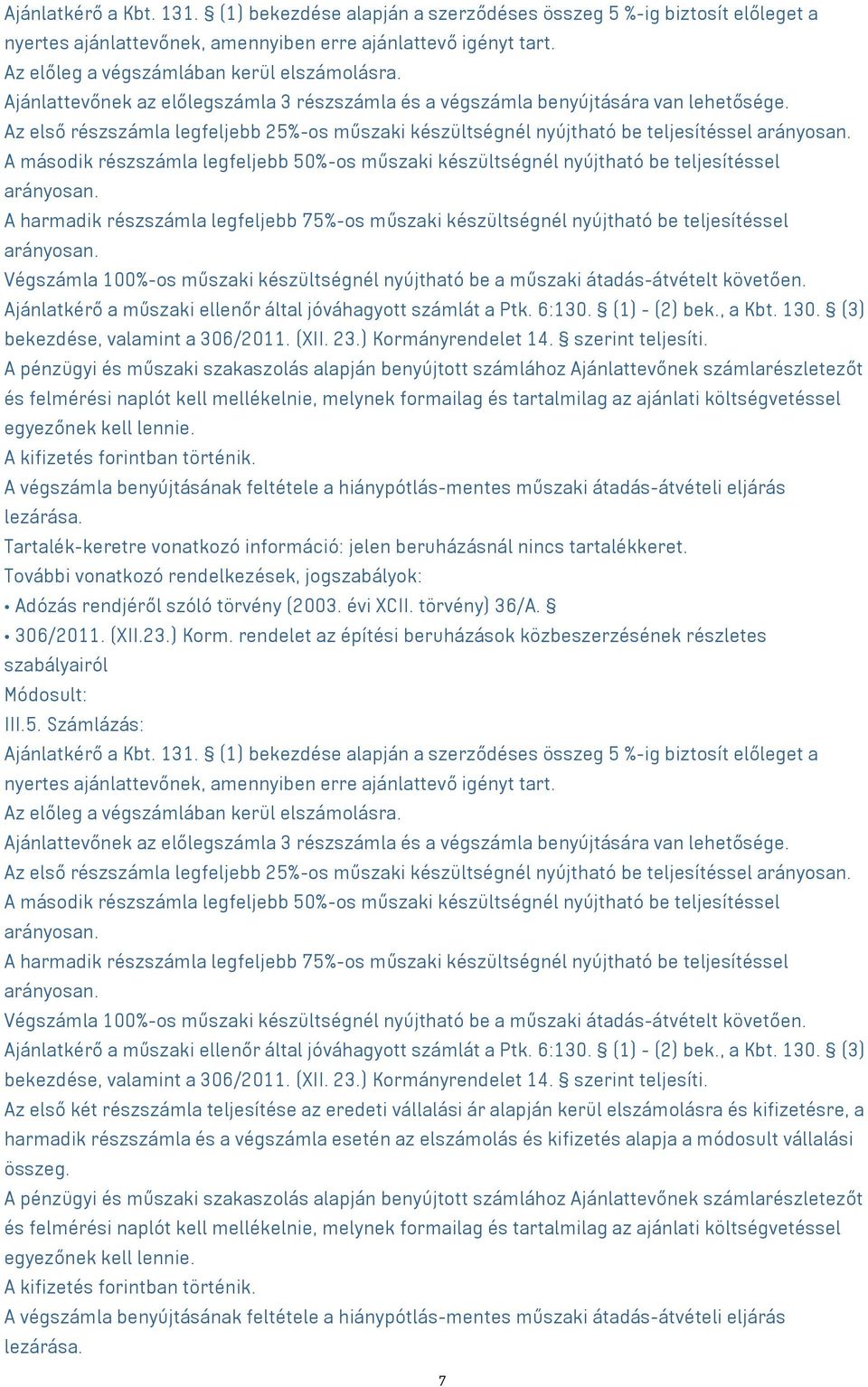 Ajánlatkérő a Kbt. 131. § (1) bekezdése alapján a szerződéses összeg 5 %-ig biztosít előleget a nyertes ajánlattevőnek, amennyiben erre ajánlattevő igényt tart.
Az előleg a végszámlában kerül elszámolásra.
Ajánlattevőnek az előlegszámla 3 részszámla és a végszámla benyújtására van lehetősége.
Az első részszámla legfeljebb 25%-os műszaki készültségnél nyújtható be teljesítéssel arányosan.
A második részszámla legfeljebb 50%-os műszaki készültségnél nyújtható be teljesítéssel arányosan.
A harmadik részszámla legfeljebb 75%-os műszaki készültségnél nyújtható be teljesítéssel arányosan.
Végszámla 100%-os műszaki készültségnél nyújtható be a műszaki átadás-átvételt követően.
Ajánlatkérő a műszaki ellenőr által jóváhagyott számlát a Ptk. 6:130. § (1) - (2) bek., a Kbt. 130. § (3) bekezdése, valamint a 306/2011. (XII. 23.) Kormányrendelet 14. § szerint teljesíti.
A pénzügyi és műszaki szakaszolás alapján benyújtott számlához Ajánlattevőnek számlarészletezőt és felmérési naplót kell mellékelnie, melynek formailag és tartalmilag az ajánlati költségvetéssel egyezőnek kell lennie.
A kifizetés forintban történik.
A végszámla benyújtásának feltétele a hiánypótlás-mentes műszaki átadás-átvételi eljárás lezárása.
Tartalék-keretre vonatkozó információ: jelen beruházásnál nincs tartalékkeret.
További vonatkozó rendelkezések, jogszabályok:
• Adózás rendjéről szóló törvény (2003. évi XCII. törvény) 36/A. §
• 306/2011. (XII.23.) Korm. rendelet az építési beruházások közbeszerzésének részletes szabályairól
Módosult:
III.5. Számlázás:
Ajánlatkérő a Kbt. 131. § (1) bekezdése alapján a szerződéses összeg 5 %-ig biztosít előleget a nyertes ajánlattevőnek, amennyiben erre ajánlattevő igényt tart.
Az előleg a végszámlában kerül elszámolásra.
Ajánlattevőnek az előlegszámla 3 részszámla és a végszámla benyújtására van lehetősége.
Az első részszámla legfeljebb 25%-os műszaki készültségnél nyújtható be teljesítéssel arányosan.
A második részszámla legfeljebb 50%-os műszaki készültségnél nyújtható be teljesítéssel arányosan.
A harmadik részszámla legfeljebb 75%-os műszaki készültségnél nyújtható be teljesítéssel arányosan.
Végszámla 100%-os műszaki készültségnél nyújtható be a műszaki átadás-átvételt követően.
Ajánlatkérő a műszaki ellenőr által jóváhagyott számlát a Ptk. 6:130. § (1) - (2) bek., a Kbt. 130. § (3) bekezdése, valamint a 306/2011. (XII. 23.) Kormányrendelet 14. § szerint teljesíti.
Az első két részszámla teljesítése az eredeti vállalási ár alapján kerül elszámolásra és kifizetésre, a harmadik részszámla és a végszámla esetén az elszámolás és kifizetés alapja a módosult vállalási összeg.
A pénzügyi és műszaki szakaszolás alapján benyújtott számlához Ajánlattevőnek számlarészletezőt és felmérési naplót kell mellékelnie, melynek formailag és tartalmilag az ajánlati költségvetéssel egyezőnek kell lennie.
A kifizetés forintban történik.
A végszámla benyújtásának feltétele a hiánypótlás-mentes műszaki átadás-átvételi eljárás lezárása.
7